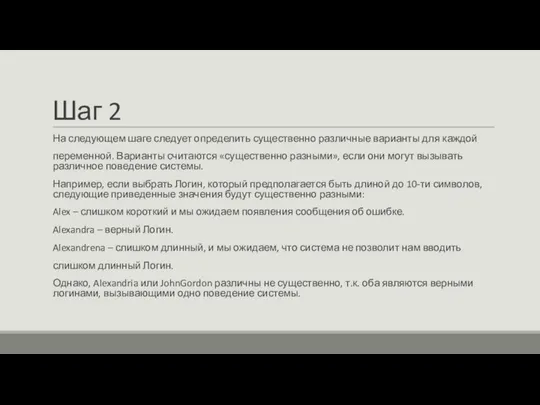 Шаг 2

На следующем шаге следует определить существенно различные варианты для каждой

переменной. Варианты считаются «существенно разными», если они могут вызывать различное поведение системы.

Например, если выбрать Логин, который предполагается быть длиной до 10-ти символов, следующие приведенные значения будут существенно разными:

Alex – слишком короткий и мы ожидаем появления сообщения об ошибке.

Alexandra – верный Логин.

Alexandrena – слишком длинный, и мы ожидаем, что система не позволит нам вводить

слишком длинный Логин.

Однако, Alexandria или JohnGordon различны не существенно, т.к. оба являются верными логинами, вызывающими одно поведение системы.